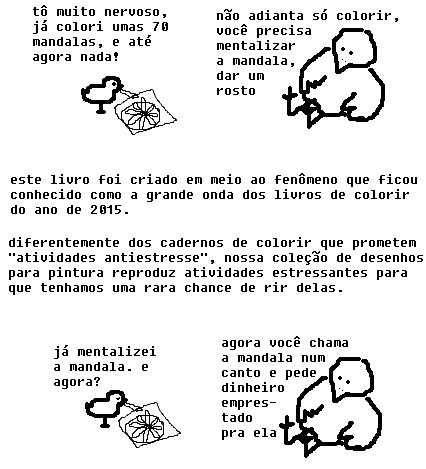 tô muito nervoso, já colori umas 70 mandalas, e até agora nada!

não adianta só colorir, você precisa mentalizar a mandala, dar um rosto

este livro foi criado em meio ao fenômeno que ficou conhecido como a grande onda dos livros de colorir do ano de 2015.

diferentemente dos cadernos de colorir que prometem "atividades antiestresse", nossa coleção de desenhos para pintura reproduz atividades estressantes para que tenhamos uma rara chance de rir delas.

já mentalizei a mandala. e agora?

agora você chama a mandala num canto e pede dinheiro emprestado pra ela